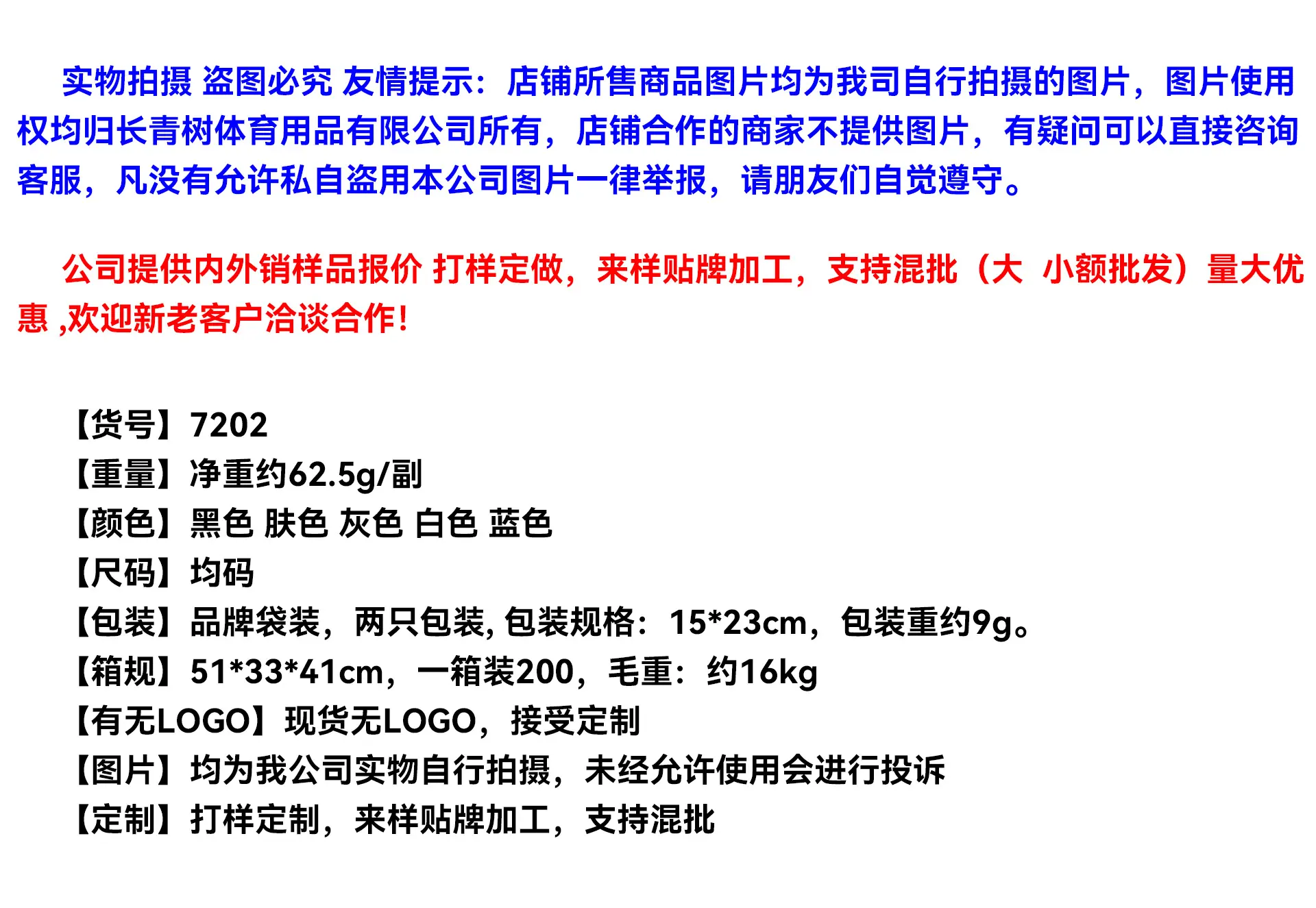 实物拍摄 盗图必究 友情提示：店铺所售商品图片均为我司自行拍摄的图片，图片使用权均归长青树体育用品有限公司所有，店铺合作的商家不提供图片，有疑问可以直接咨询客服，凡没有允许私自盗用本公司图片一律举报，请朋友们自觉遵守。

公司提供内外销样品报价 打样定做，来样贴牌加工，支持混批（大 小额批发）量大优惠 ,欢迎新老客户洽谈合作!

【货号】7202
【重量】净重约62.5g/副
【颜色】黑色 肤色 灰色 白色 蓝色
【尺码】均码
【包装】品牌袋装，两只包装,包装规格：15*23cm，包装重约9g。
【箱规】51*33*41cm，一箱装200，毛重：约16kg
【有无LOGO】现货无LOGO，接受定制
【图片】均为我公司实物自行拍摄，未经允许使用会进行投诉
【定制】打样定制，来样贴牌加工，支持混批